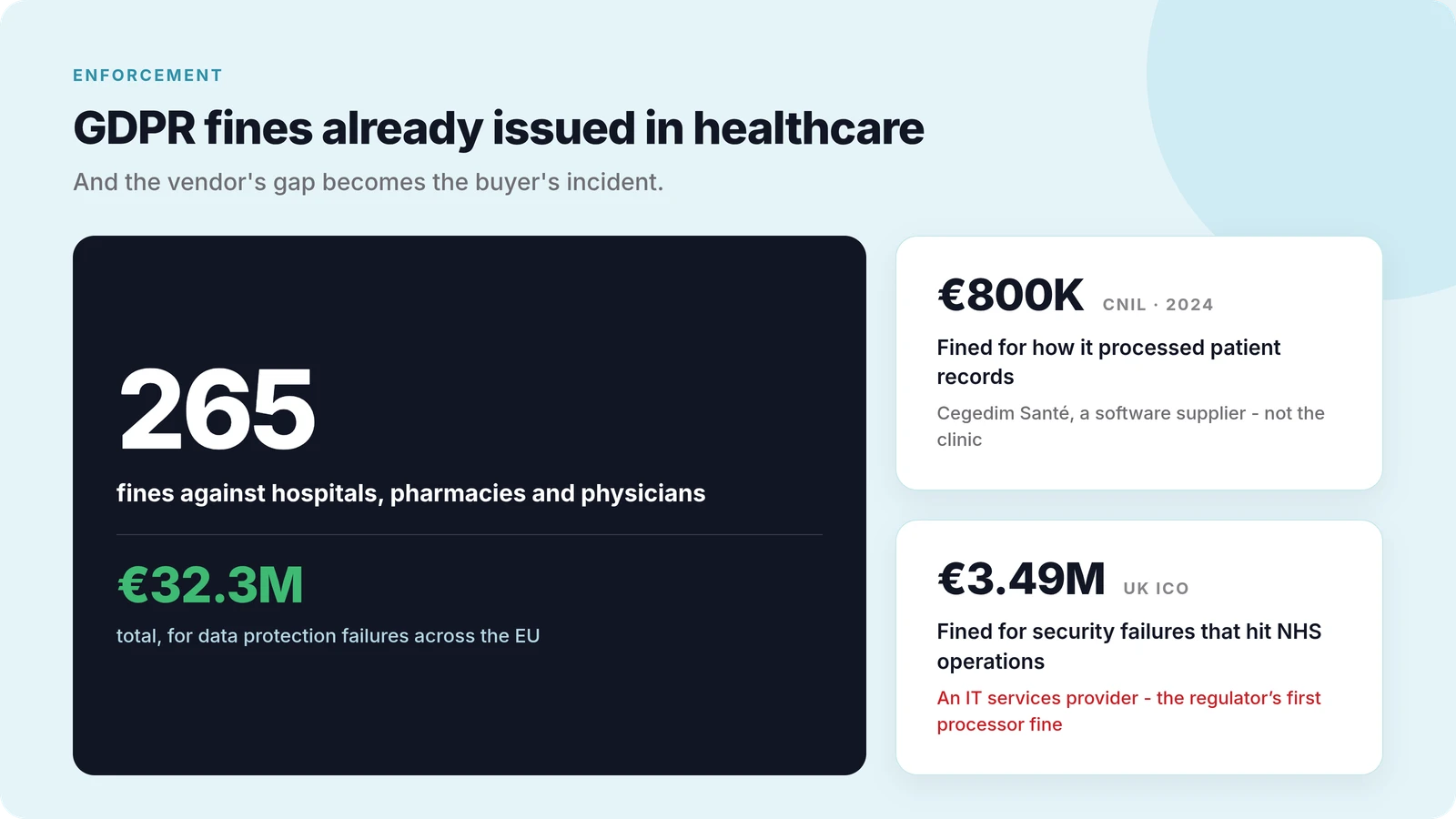 ENFORCEMENT

GDPR fines already issued in healthcare

And the vendor's gap becomes the buyer's incident.

265

fines against hospitals, pharmacies and physicians

€32.3M

total, for data protection failures across the EU

€800K CNIL · 2024

Fined for how it processed patient records

Cegedim Santé, a software supplier - not the clinic

€3.49M UK ICO

Fined for security failures that hit NHS operations

An IT services provider - the regulator's first processor fine